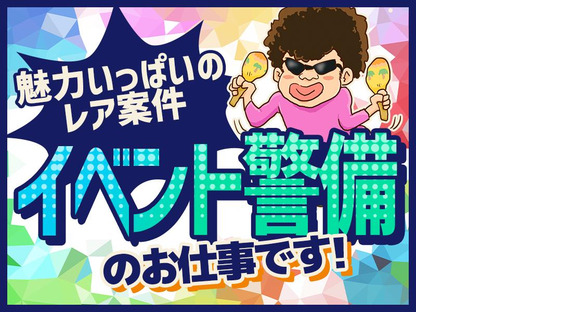 魅力いっぱいの
レア案件

イベント警備

のお仕事です!